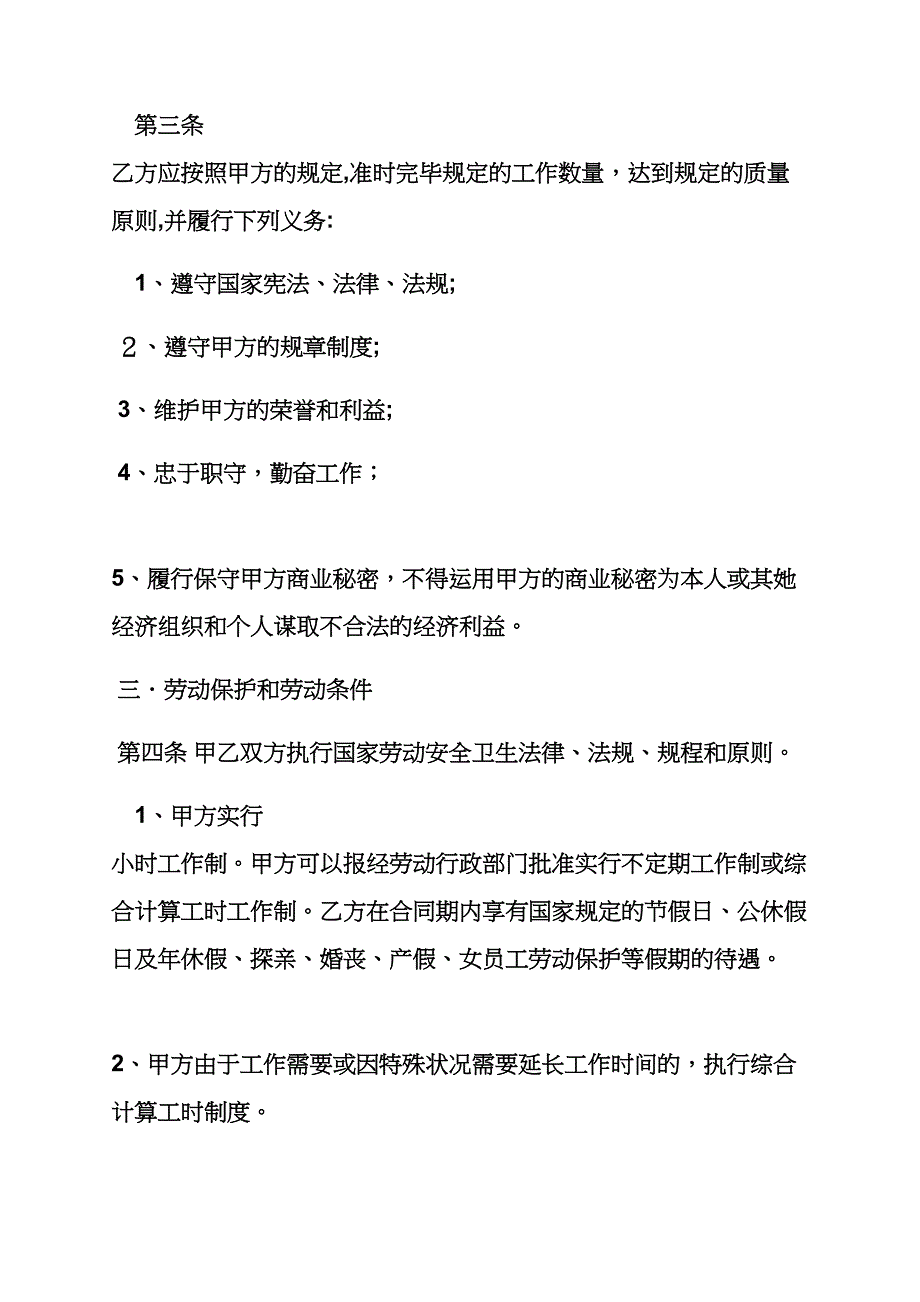 第三条

乙方应按照甲方的规定,准时完毕规定的工作数量，达到规定的质量原则,并履行下列义务:

1、遵守国家宪法、法律、法规;

2、遵守甲方的规章制度;

3、维护甲方的荣誉和利益;

4、忠于职守，勤奋工作；

5、履行保守甲方商业秘密，不得运用甲方的商业秘密为本人或其她经济组织和个人谋取不合法的经济利益。

三·劳动保护和劳动条件

第四条 甲乙双方执行国家劳动安全卫生法律、法规、规程和原则。

1、甲方实行

小时工作制。甲方可以报经劳动行政部门批准实行不定期工作制或综合计算工时工作制。乙方在合同期内享有国家规定的节假日、公休假日及年休假、探亲、婚丧、产假、女员工劳动保护等假期的待遇。

2、甲方由于工作需要或因特殊状况需要延长工作时间的，执行综合计算工时制度。